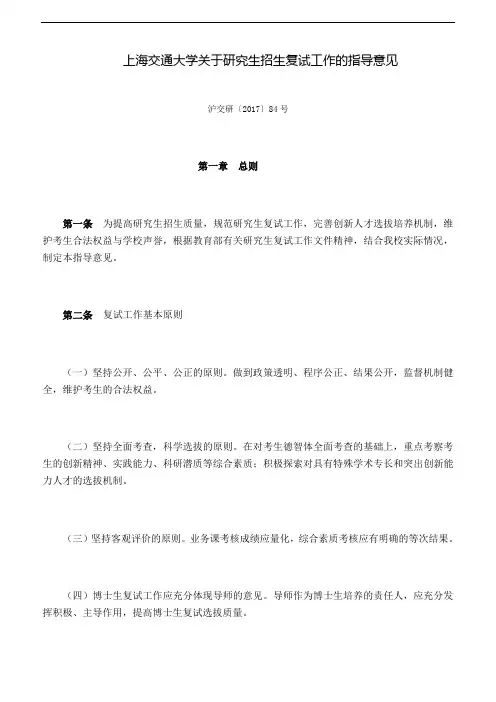 上海交通大学关于研究生招生复试工作的指导意见

沪交研〔2017〕84号

第一章　总则

第一条　为提高研究生招生质量，规范研究生复试工作，完善创新人才选拔培养机制，维护考生合法权益与学校声誉，根据教育部有关研究生复试工作文件精神，结合我校实际情况，制定本指导意见。

第二条　复试工作基本原则

（一）坚持公开、公平、公正的原则。做到政策透明、程序公正、结果公开，监督机制健全，维护考生的合法权益。

（二）坚持全面考查，科学选拔的原则。在对考生德智体全面考查的基础上，重点考察考生的创新精神、实践能力、科研潜质等综合素质；积极探索对具有特殊学术专长和突出创新能力人才的选拔机制。

（三）坚持客观评价的原则。业务课考核成绩应量化，综合素质考核应有明确的等次结果。

（四）博士生复试工作应充分体现导师的意见。导师作为博士生培养的责任人，应充分发挥积极、主导作用，提高博士生复试选拔质量。